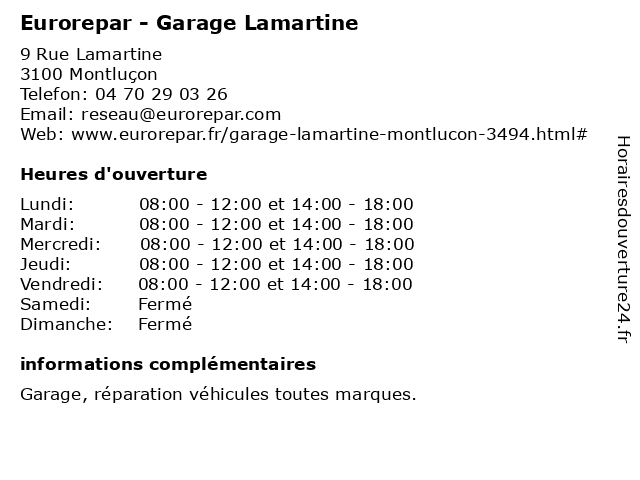 Eurorepar - Garage Lamartine

9 Rue Lamartine
3100 Montluçon
Telefon: 04 70 29 03 26
Email: reseau@eurorepar.com
Web: www.eurorepar.fr/garage-lamartine-montlucon-3494.html#

Heures d'ouverture

| | |
|---|---|
| Lundi: | 08:00 - 12:00 et 14:00 - 18:00 |
| Mardi: | 08:00 - 12:00 et 14:00 - 18:00 |
| Mercredi: | 08:00 - 12:00 et 14:00 - 18:00 |
| Jeudi: | 08:00 - 12:00 et 14:00 - 18:00 |
| Vendredi: | 08:00 - 12:00 et 14:00 - 18:00 |
| Samedi: | Fermé |
| Dimanche: | Fermé |

informations complémentaires

Garage, réparation véhicules toutes marques.

Horairesdouverture24.fr